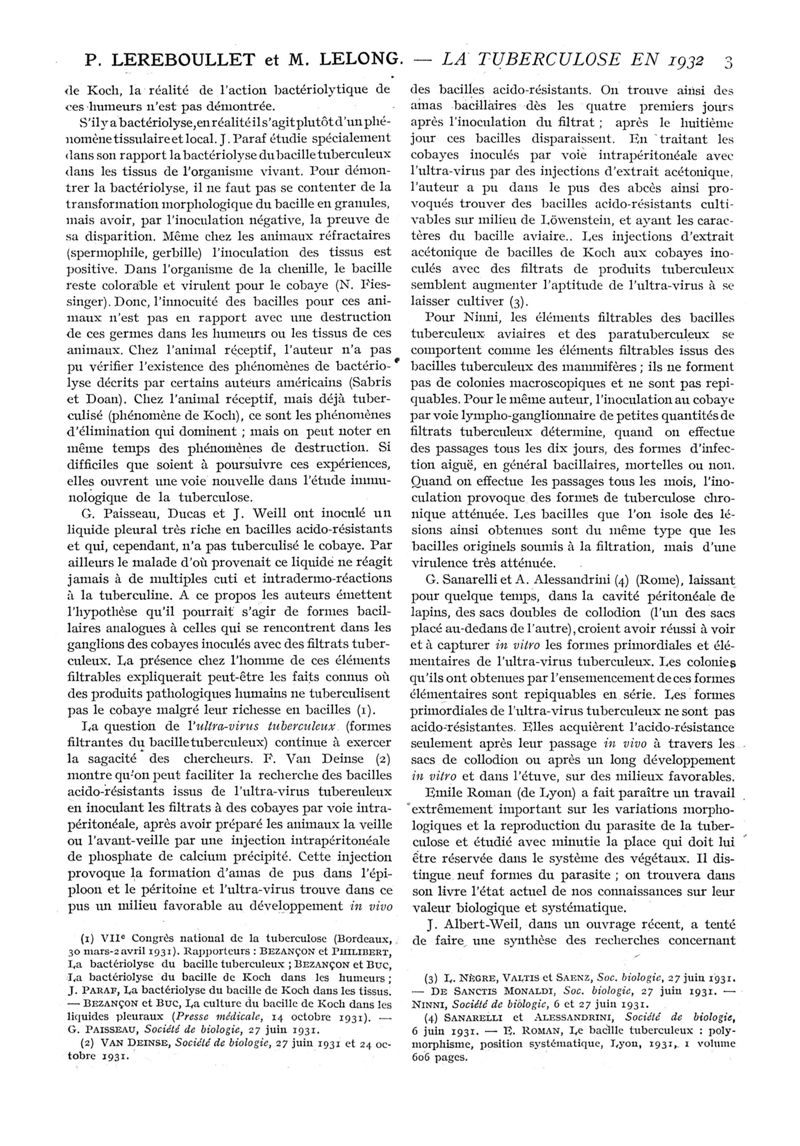 P. LEREBOULLET et M. LELONG. — LA TUBERCULOSE EN 1932 3

de Koch, la réalité de l'action bactériolytique de ces humeurs n'est pas démontrée.

S'il y a bactériolyse, en réalité il s'agit plutôt d'un phénomène tissulaire et local. J. Paraf étudie spécialement dans son rapport la bactériolyse du bacille tuberculeux dans les tissus de l'organisme vivant. Pour démontrer la bactériolyse, il ne faut pas se contenter de la transformation morphologique du bacille en granules, mais avoir, par l'inoculation négative, la preuve de sa disparition. Même chez les animaux réfractaires (spermophile, gerbille) l'inoculation des tissus est positive. Dans l'organisme de la chenille, le bacille reste colorable et virulent pour le cobaye (N. Fiessinger). Donc, l'innocuité des bacilles pour ces animaux n'est pas en rapport avec une destruction de ces germes dans les humeurs ou les tissus de ces animaux. Chez l'animal réceptif, l'auteur n'a pas pu vérifier l'existence des phénomènes de bactériolyse décrits par certains auteurs américains (Sabris et Doan). Chez l'animal réceptif, mais déjà tuberculisé (phénomène de Koch), ce sont les phénomènes d'élimination qui dominent ; mais on peut noter en même temps des phénomènes de destruction. Si difficiles que soient à poursuivre ces expériences, elles ouvrent une voie nouvelle dans l'étude immunologique de la tuberculose.

G. Paisseau, Ducas et J. Weill ont inoculé un liquide pleural très riche en bacilles acido-résistants et qui, cependant, n'a pas tuberculisé le cobaye. Par ailleurs le malade d'où provenait ce liquide ne réagit jamais à de multiples cuti et intradermo-réactions à la tuberculine. A ce propos les auteurs émettent l'hypothèse qu'il pourrait s'agir de formes bacillaires analogues à celles qui se rencontrent dans les ganglions des cobayes inoculés avec des filtrats tuberculeux. La présence chez l'homme de ces éléments filtrables expliquerait peut-être les faits connus où des produits pathologiques humains ne tuberculisent pas le cobaye malgré leur richesse en bacilles (1).

La question de l'ultra-virus tuberculeux (formes filtrantes du bacille tuberculeux) continue à exercer la sagacité des chercheurs. F. Van Deinse (2) montre qu'on peut faciliter la recherche des bacilles acido-résistants issus de l'ultra-virus tuberculeux en inoculant les filtrats à des cobayes par voie intrapéritonéale, après avoir préparé les animaux la veille ou l'avant-veille par une injection intrapéritonéale de phosphate de calcium précipité. Cette injection provoque la formation d'amas de pus dans l'épiploon et le péritoine et l'ultra-virus trouve dans ce pus un milieu favorable au développement in vivo

(1) VIIe Congrès national de la tuberculose (Bordeaux, 30 mars-2 avril 1931). Rapporteurs : BEZANÇON et PHILIBERT, La bactériolyse du bacille tuberculeux ; BEZANÇON et BUC, La bactériolyse du bacille de Koch dans les humeurs ; J. PARAF, La bactériolyse du bacille de Koch dans les tissus. — BEZANÇON et BUC, La culture du bacille de Koch dans les liquides pleuraux (Presse médicale, 14 octobre 1931). — G. PAISSEAU, Société de biologie, 27 juin 1931.
(2) VAN DEINSE, Société de biologie, 27 juin 1931 et 24 octobre 1931.

des bacilles acido-résistants. On trouve ainsi des amas bacillaires dès les quatre premiers jours après l'inoculation du filtrat ; après le huitième jour ces bacilles disparaissent. En traitant les cobayes inoculés par voie intrapéritonéale avec l'ultra-virus par des injections d'extrait acétonique, l'auteur a pu dans le pus des abcès ainsi provoqués trouver des bacilles acido-résistants cultivables sur milieu de Löwenstein, et ayant les caractères du bacille aviaire.. Les injections d'extrait acétonique de bacilles de Koch aux cobayes inoculés avec des filtrats de produits tuberculeux semblent augmenter l'aptitude de l'ultra-virus à se laisser cultiver (3).

Pour Ninni, les éléments filtrables des bacilles tuberculeux aviaires et des paratuberculeux se comportent comme les éléments filtrables issus des bacilles tuberculeux des mammifères ; ils ne forment pas de colonies macroscopiques et ne sont pas repiquables. Pour le même auteur, l'inoculation au cobaye par voie lympho-ganglionnaire de petites quantités de filtrats tuberculeux détermine, quand on effectue des passages tous les dix jours, des formes d'infection aiguë, en général bacillaires, mortelles ou non. Quand on effectue les passages tous les mois, l'inoculation provoque des formes de tuberculose chronique atténuée. Les bacilles que l'on isole des lésions ainsi obtenues sont du même type que les bacilles originels soumis à la filtration, mais d'une virulence très atténuée.

G. Sanarelli et A. Alessandrini (4) (Rome), laissant pour quelque temps, dans la cavité péritonéale de lapins, des sacs doubles de collodion (l'un des sacs placé au-dedans de l'autre), croient avoir réussi à voir et à capturer in vitro les formes primordiales et élémentaires de l'ultra-virus tuberculeux. Les colonies qu'ils ont obtenues par l'ensemencement de ces formes élémentaires sont repiquables en série. Les formes primordiales de l'ultra-virus tuberculeux ne sont pas acido-résistantes. Elles acquièrent l'acido-résistance seulement après leur passage in vivo à travers les sacs de collodion ou après un long développement in vitro et dans l'étuve, sur des milieux favorables.

Emile Roman (de Lyon) a fait paraître un travail extrêmement important sur les variations morphologiques et la reproduction du parasite de la tuberculose et étudié avec minutie la place qui doit lui être réservée dans le système des végétaux. Il distingue neuf formes du parasite ; on trouvera dans son livre l'état actuel de nos connaissances sur leur valeur biologique et systématique.

J. Albert-Weil, dans un ouvrage récent, a tenté de faire une synthèse des recherches concernant

(3) L. NÈGRE, VALTIS et SAENZ, Soc. biologie, 27 juin 1931. — DE SANCTIS MONALDI, Soc. biologie, 27 juin 1931. — NINNI, Société de biologie, 6 et 27 juin 1931.
(4) SANARELLI et ALESSANDRINI, Société de biologie, 6 juin 1931. — E. ROMAN, Le bacille tuberculeux : polymorphisme, position systématique, Lyon, 1931, 1 volume 606 pages.